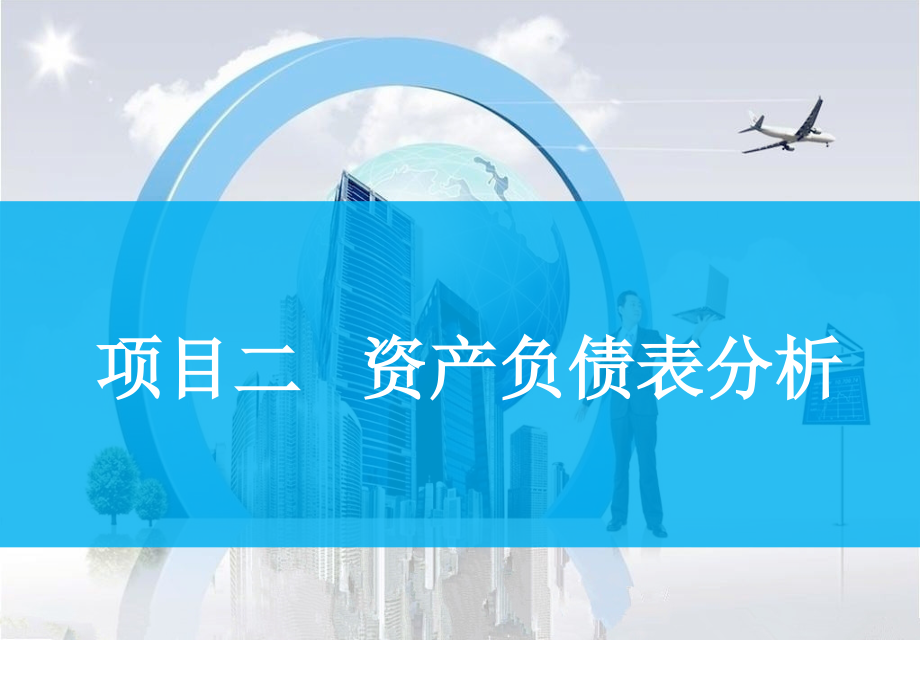 项目二　资产负债表分析